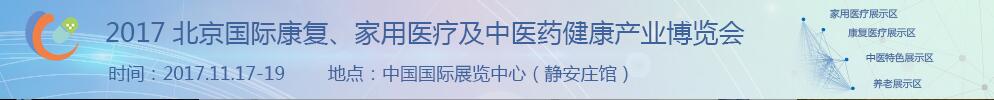 2017 北京国际康复、家用医疗及中医药健康产业博览会

时间：2017.11.17-19　　地点：中国国际展览中心（静安庄馆）

家用医疗展示区
康复医疗展示区
中医特色展示区
养老展示区